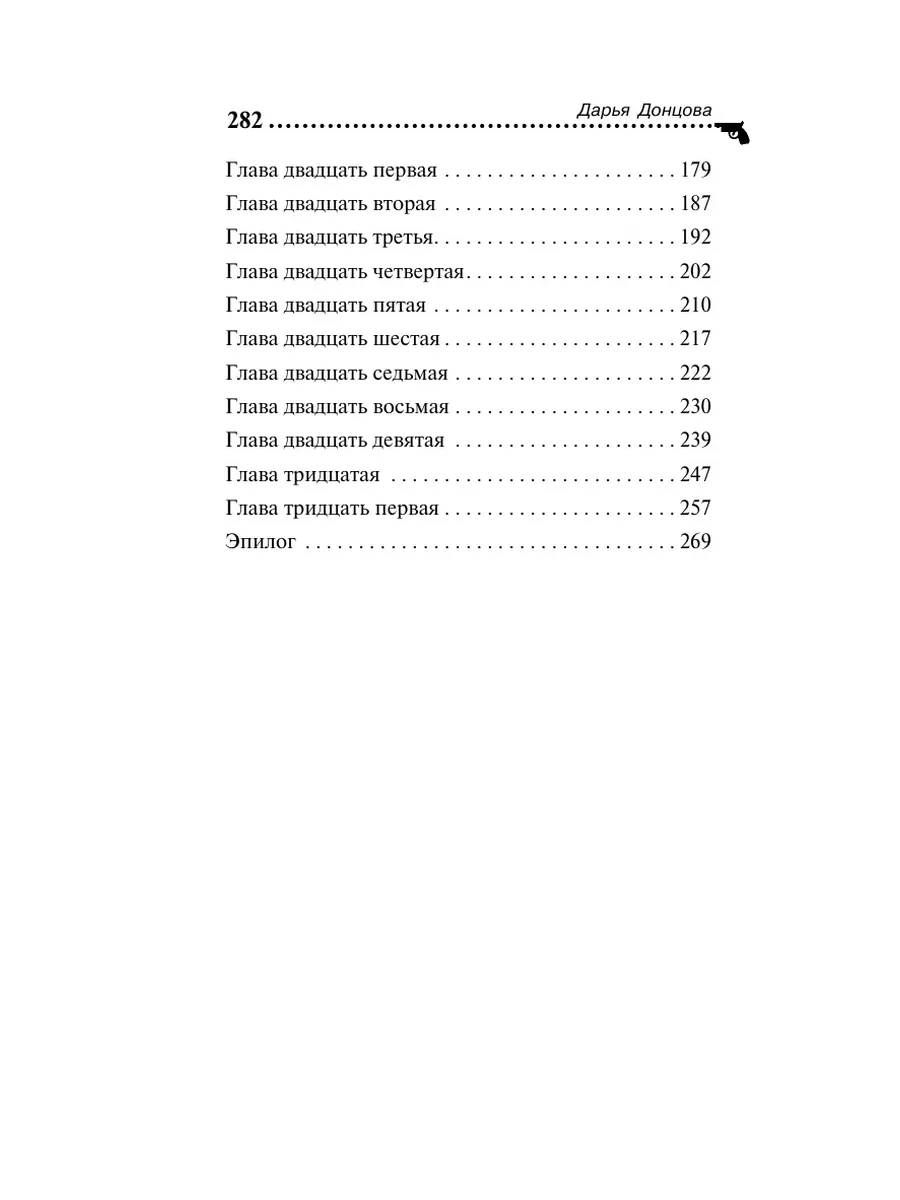 282 Дарья Донцова

Глава двадцать первая 179
Глава двадцать вторая 187
Глава двадцать третья 192
Глава двадцать четвертая 202
Глава двадцать пятая 210
Глава двадцать шестая 217
Глава двадцать седьмая 222
Глава двадцать восьмая 230
Глава двадцать девятая 239
Глава тридцатая 247
Глава тридцать первая 257
Эпилог 269